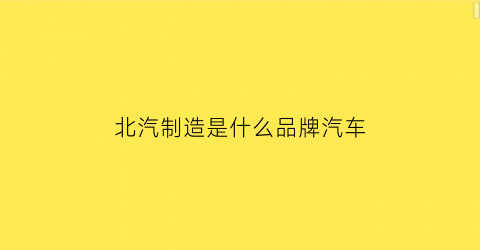 北汽制造是什么品牌汽车